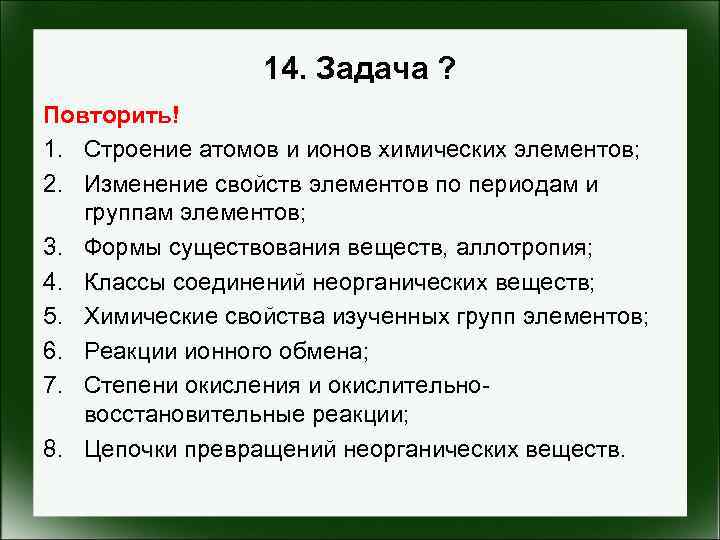 14. Задача ?

Повторить!

1. Строение атомов и ионов химических элементов;
2. Изменение свойств элементов по периодам и группам элементов;
3. Формы существования веществ, аллотропия;
4. Классы соединений неорганических веществ;
5. Химические свойства изученных групп элементов;
6. Реакции ионного обмена;
7. Степени окисления и окислительно-восстановительные реакции;
8. Цепочки превращений неорганических веществ.